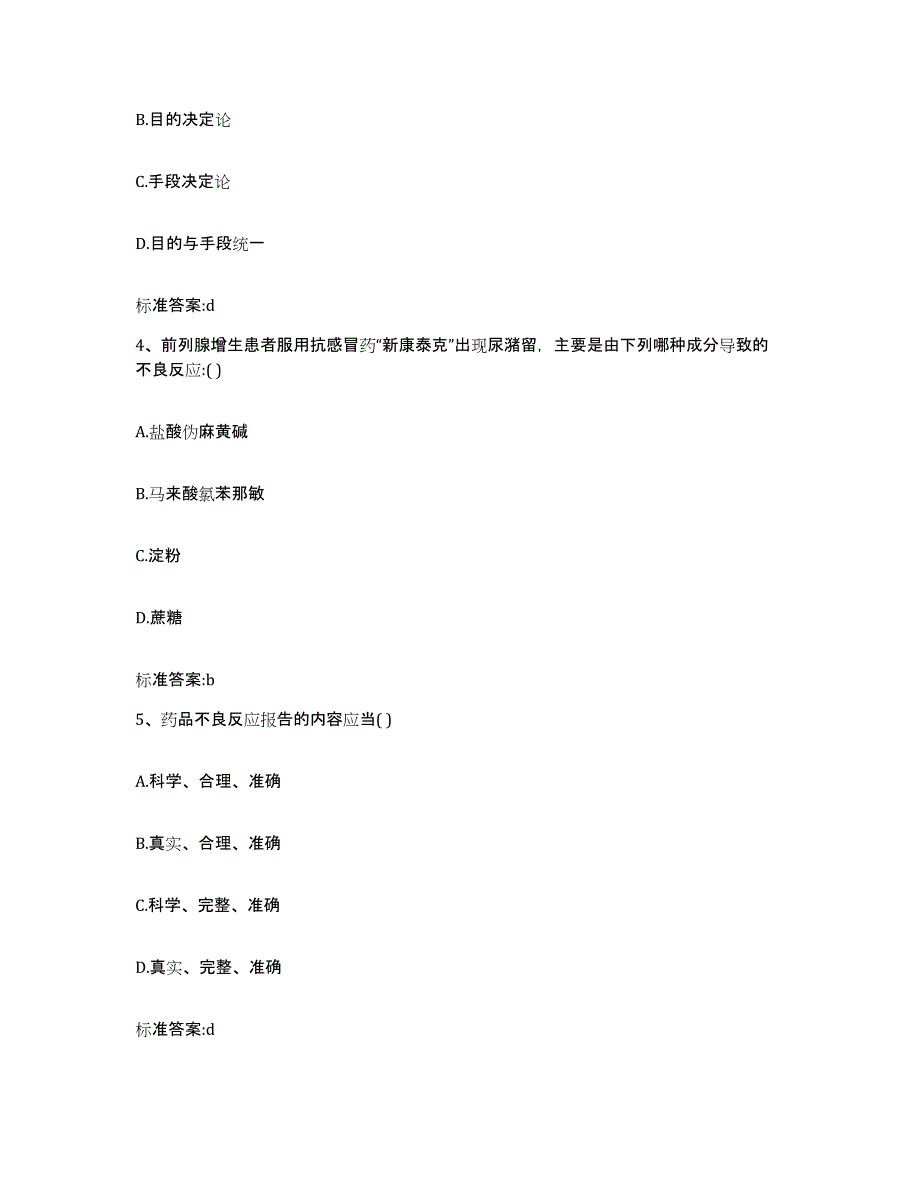 B.目的决定论

C.手段决定论

D.目的与手段统一

标准答案:d

4、前列腺增生患者服用抗感冒药“新康泰克”出现尿潴留，主要是由下列哪种成分导致的不良反应:( )

A.盐酸伪麻黄碱

B.马来酸氯苯那敏

C.淀粉

D.蔗糖

标准答案:b

5、药品不良反应报告的内容应当( )

A.科学、合理、准确

B.真实、合理、准确

C.科学、完整、准确

D.真实、完整、准确

标准答案:d